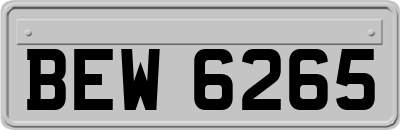 BEW 6265